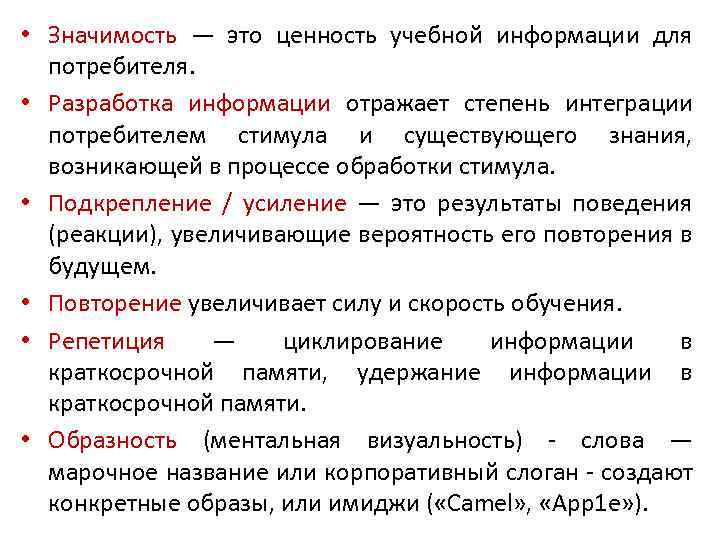 • Значимость — это ценность учебной информации для потребителя.

• Разработка информации отражает степень интеграции потребителем стимула и существующего знания, возникающей в процессе обработки стимула.

• Подкрепление / усиление — это результаты поведения (реакции), увеличивающие вероятность его повторения в будущем.

• Повторение увеличивает силу и скорость обучения.

• Репетиция — циклирование информации в краткосрочной памяти, удержание информации в краткосрочной памяти.

• Образность (ментальная визуальность) - слова — марочное название или корпоративный слоган - создают конкретные образы, или имиджи («Camel», «App1e»).